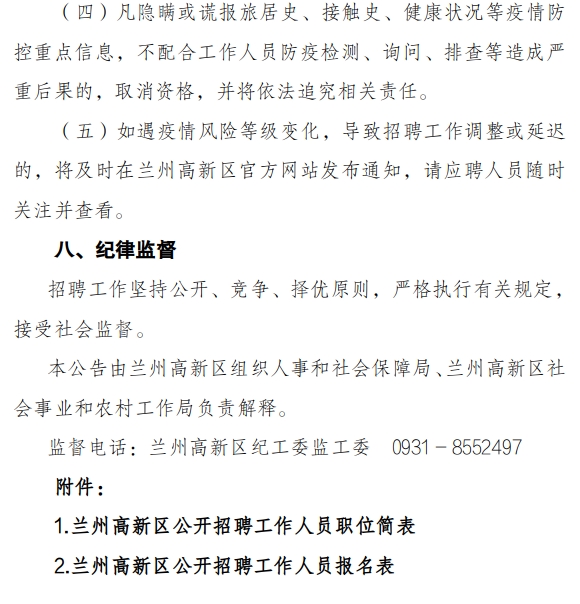 （四）凡隐瞒或谎报旅居史、接触史、健康状况等疫情防控重点信息，不配合工作人员防疫检测、询问、排查等造成严重后果的，取消资格，并将依法追究相关责任。

（五）如遇疫情风险等级变化，导致招聘工作调整或延迟的，将及时在兰州高新区官方网站发布通知，请应聘人员随时关注并查看。

八、纪律监督

招聘工作坚持公开、竞争、择优原则，严格执行有关规定，接受社会监督。

本公告由兰州高新区组织人事和社会保障局、兰州高新区社会事业和农村工作局负责解释。

监督电话：兰州高新区纪工委监工委　0931－8552497

附件：

1.兰州高新区公开招聘工作人员职位简表

2.兰州高新区公开招聘工作人员报名表